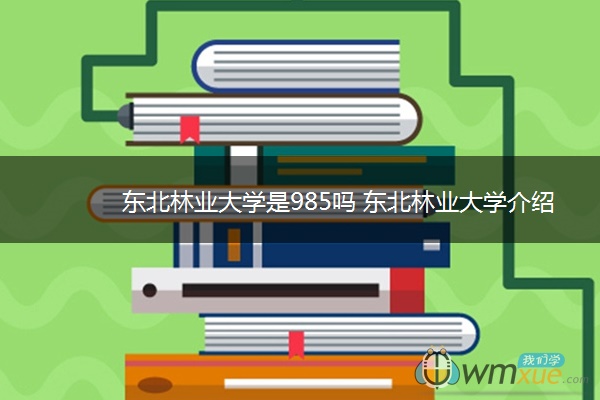 东北林业大学是985吗 东北林业大学介绍

我们学
wmxue.com